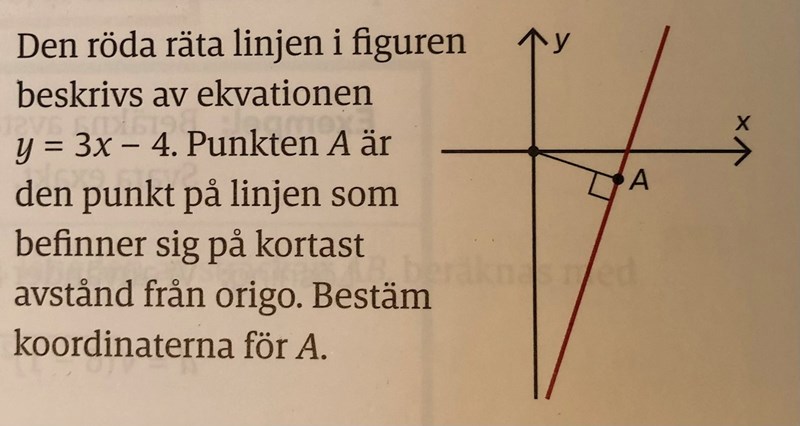 Den röda räta linjen i figuren beskrivs av ekvationen $y = 3x - 4$. Punkten A är den punkt på linjen som befinner sig på kortast avstånd från origo. Bestäm koordinaterna för A.

y

x

A